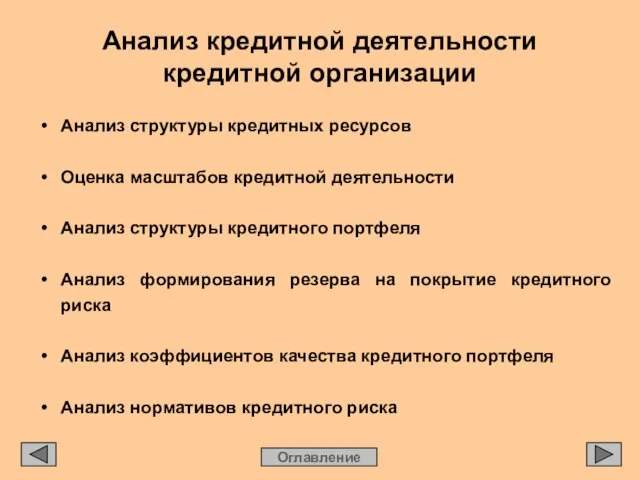 Анализ кредитной деятельности кредитной организации

• Анализ структуры кредитных ресурсов

• Оценка масштабов кредитной деятельности

• Анализ структуры кредитного портфеля

• Анализ формирования резерва на покрытие кредитного риска

• Анализ коэффициентов качества кредитного портфеля

• Анализ нормативов кредитного риска

Оглавление